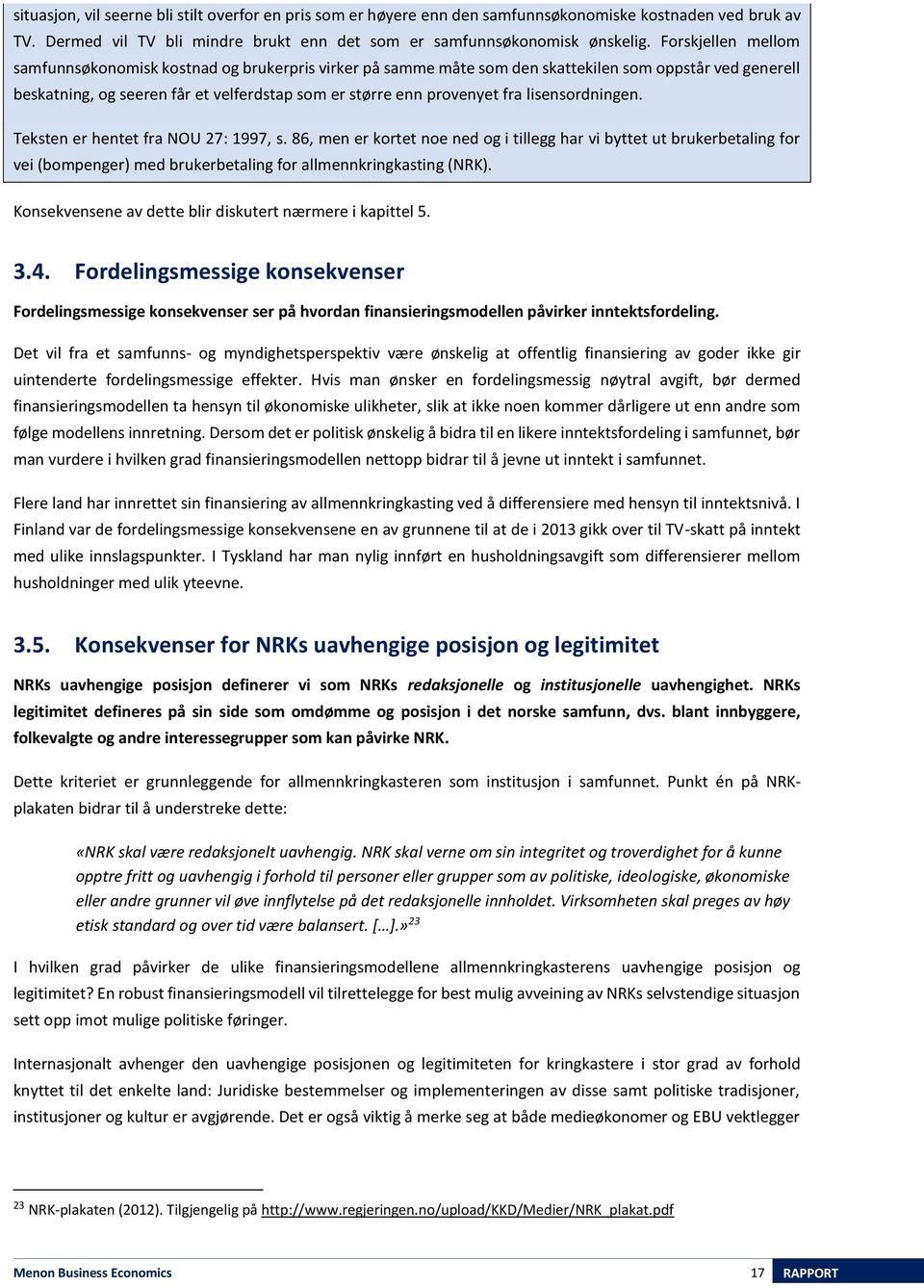 situasjon, vil seerne bli stilt overfor en pris som er høyere enn den samfunnsøkonomiske kostnaden ved bruk av TV. Dermed vil TV bli mindre brukt enn det som er samfunnsøkonomisk ønskelig. Forskjellen mellom samfunnsøkonomisk kostnad og brukerpris virker på samme måte som den skattekilen som oppstår ved generell beskatning, og seeren får et velferdstap som er større enn provenyet fra lisensordningen.

Teksten er hentet fra NOU 27: 1997, s. 86, men er kortet noe ned og i tillegg har vi byttet ut brukerbetaling for vei (bompenger) med brukerbetaling for allmennkringkasting (NRK).

Konsekvensene av dette blir diskutert nærmere i kapittel 5.

3.4. Fordelingsmessige konsekvenser

Fordelingsmessige konsekvenser ser på hvordan finansieringsmodellen påvirker inntektsfordeling.

Det vil fra et samfunns- og myndighetsperspektiv være ønskelig at offentlig finansiering av goder ikke gir uintenderte fordelingsmessige effekter. Hvis man ønsker en fordelingsmessig nøytral avgift, bør dermed finansieringsmodellen ta hensyn til økonomiske ulikheter, slik at ikke noen kommer dårligere ut enn andre som følge modellens innretning. Dersom det er politisk ønskelig å bidra til en likere inntektsfordeling i samfunnet, bør man vurdere i hvilken grad finansieringsmodellen nettopp bidrar til å jevne ut inntekt i samfunnet.

Flere land har innrettet sin finansiering av allmennkringkasting ved å differensiere med hensyn til inntektsnivå. I Finland var de fordelingsmessige konsekvensene en av grunnene til at de i 2013 gikk over til TV-skatt på inntekt med ulike innslagspunkter. I Tyskland har man nylig innført en husholdningsavgift som differensierer mellom husholdninger med ulik yteevne.

3.5. Konsekvenser for NRKs uavhengige posisjon og legitimitet

NRKs uavhengige posisjon definerer vi som NRKs redaksjonelle og institusjonelle uavhengighet. NRKs legitimitet defineres på sin side som omdømme og posisjon i det norske samfunn, dvs. blant innbyggere, folkevalgte og andre interessegrupper som kan påvirke NRK.

Dette kriteriet er grunnleggende for allmennkringkasteren som institusjon i samfunnet. Punkt én på NRK-plakaten bidrar til å understreke dette:

«NRK skal være redaksjonelt uavhengig. NRK skal verne om sin integritet og troverdighet for å kunne opptre fritt og uavhengig i forhold til personer eller grupper som av politiske, ideologiske, økonomiske eller andre grunner vil øve innflytelse på det redaksjonelle innholdet. Virksomheten skal preges av høy etisk standard og over tid være balansert. […].»$^{23}$

I hvilken grad påvirker de ulike finansieringsmodellene allmennkringkasterens uavhengige posisjon og legitimitet? En robust finansieringsmodell vil tilrettelegge for best mulig avveining av NRKs selvstendige situasjon sett opp imot mulige politiske føringer.

Internasjonalt avhenger den uavhengige posisjonen og legitimiteten for kringkastere i stor grad av forhold knyttet til det enkelte land: Juridiske bestemmelser og implementeringen av disse samt politiske tradisjoner, institusjoner og kultur er avgjørende. Det er også viktig å merke seg at både medieøkonomer og EBU vektlegger

$^{23}$ NRK-plakaten (2012). Tilgjengelig på http://www.regjeringen.no/upload/KKD/Medier/NRK_plakat.pdf

Menon Business Economics 17 RAPPORT